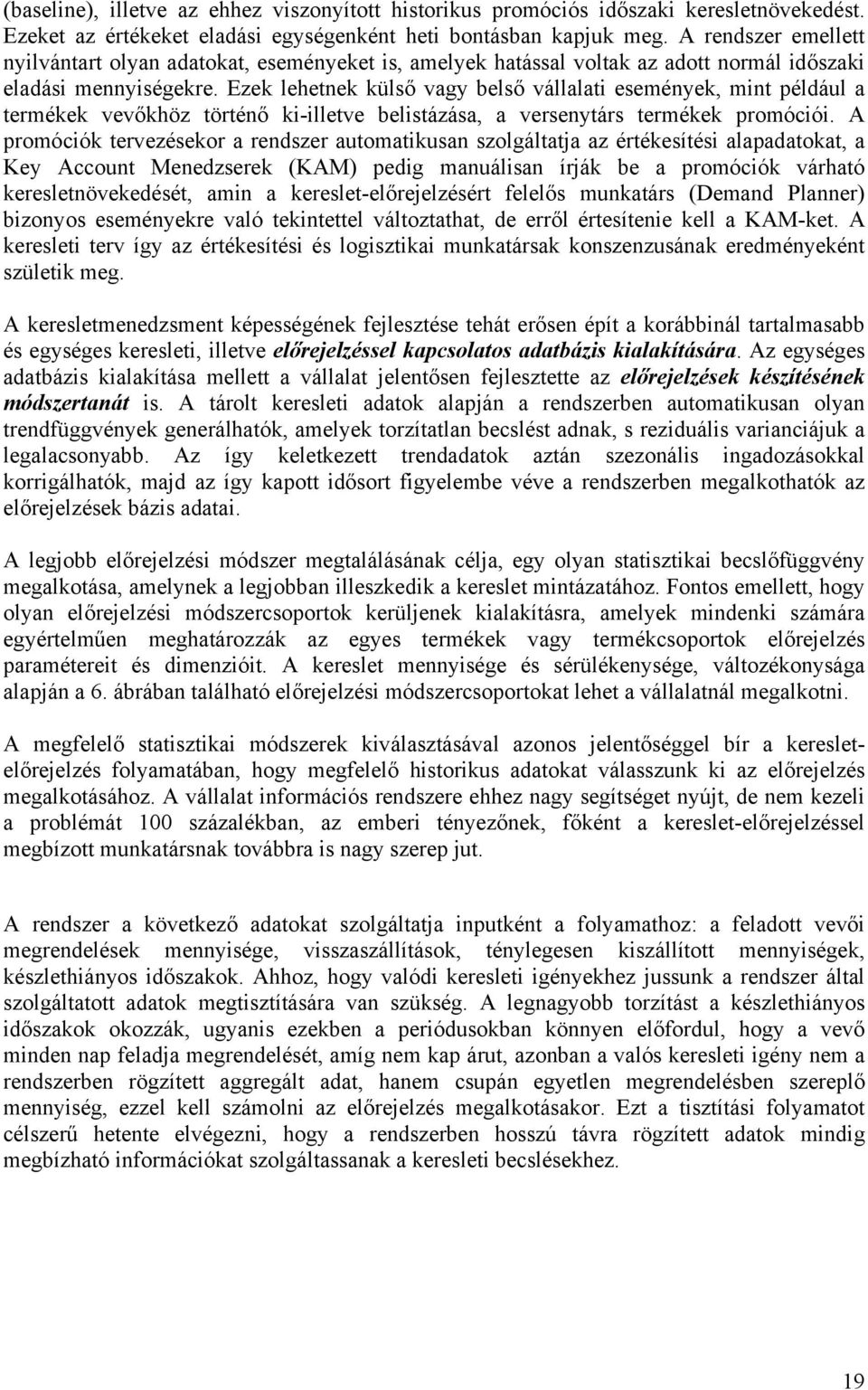 (baseline), illetve az ehhez viszonyított historikus promóciós időszaki keresletnövekedést. Ezeket az értékeket eladási egységenként heti bontásban kapjuk meg. A rendszer emellett nyilvántart olyan adatokat, eseményeket is, amelyek hatással voltak az adott normál időszaki eladási mennyiségekre. Ezek lehetnek külső vagy belső vállalati események, mint például a termékek vevőkhöz történő ki-illetve belistázása, a versenytárs termékek promóciói. A promóciók tervezésekor a rendszer automatikusan szolgáltatja az értékesítési alapadatokat, a Key Account Menedzserek (KAM) pedig manuálisan írják be a promóciók várható keresletnövekedését, amin a kereslet-előrejelzésért felelős munkatárs (Demand Planner) bizonyos eseményekre való tekintettel változtathat, de erről értesítenie kell a KAM-ket. A keresleti terv így az értékesítési és logisztikai munkatársak konszenzusának eredményeként születik meg.

A keresletmenedzsment képességének fejlesztése tehát erősen épít a korábbinál tartalmasabb és egységes keresleti, illetve előrejelzéssel kapcsolatos adatbázis kialakítására. Az egységes adatbázis kialakítása mellett a vállalat jelentősen fejlesztette az előrejelzések készítésének módszertanát is. A tárolt keresleti adatok alapján a rendszerben automatikusan olyan trendfüggvények generálhatók, amelyek torzítatlan becslést adnak, s reziduális varianciájuk a legalacsonyabb. Az így keletkezett trendadatok aztán szezonális ingadozásokkal korrigálhatók, majd az így kapott idősort figyelembe véve a rendszerben megalkothatók az előrejelzések bázis adatai.

A legjobb előrejelzési módszer megtalálásának célja, egy olyan statisztikai becslőfüggvény megalkotása, amelynek a legjobban illeszkedik a kereslet mintázatához. Fontos emellett, hogy olyan előrejelzési módszercsoportok kerüljenek kialakításra, amelyek mindenki számára egyértelműen meghatározzák az egyes termékek vagy termékcsoportok előrejelzés paramétereit és dimenzióit. A kereslet mennyisége és sérülékenysége, változékonysága alapján a 6. ábrában található előrejelzési módszercsoportokat lehet a vállalatnál megalkotni.

A megfelelő statisztikai módszerek kiválasztásával azonos jelentőséggel bír a kereslet-előrejelzés folyamatában, hogy megfelelő historikus adatokat válasszunk ki az előrejelzés megalkotásához. A vállalat információs rendszere ehhez nagy segítséget nyújt, de nem kezeli a problémát 100 százalékban, az emberi tényezőnek, főként a kereslet-előrejelzéssel megbízott munkatársnak továbbra is nagy szerep jut.

A rendszer a következő adatokat szolgáltatja inputként a folyamathoz: a feladott vevői megrendelések mennyisége, visszaszállítások, ténylegesen kiszállított mennyiségek, készlethiányos időszakok. Ahhoz, hogy valódi keresleti igényekhez jussunk a rendszer által szolgáltatott adatok megtisztítására van szükség. A legnagyobb torzítást a készlethiányos időszakok okozzák, ugyanis ezekben a periódusokban könnyen előfordul, hogy a vevő minden nap feladja megrendelését, amíg nem kap árut, azonban a valós keresleti igény nem a rendszerben rögzített aggregált adat, hanem csupán egyetlen megrendelésben szereplő mennyiség, ezzel kell számolni az előrejelzés megalkotásakor. Ezt a tisztítási folyamatot célszerű hetente elvégezni, hogy a rendszerben hosszú távra rögzített adatok mindig megbízható információkat szolgáltassanak a keresleti becslésekhez.

19